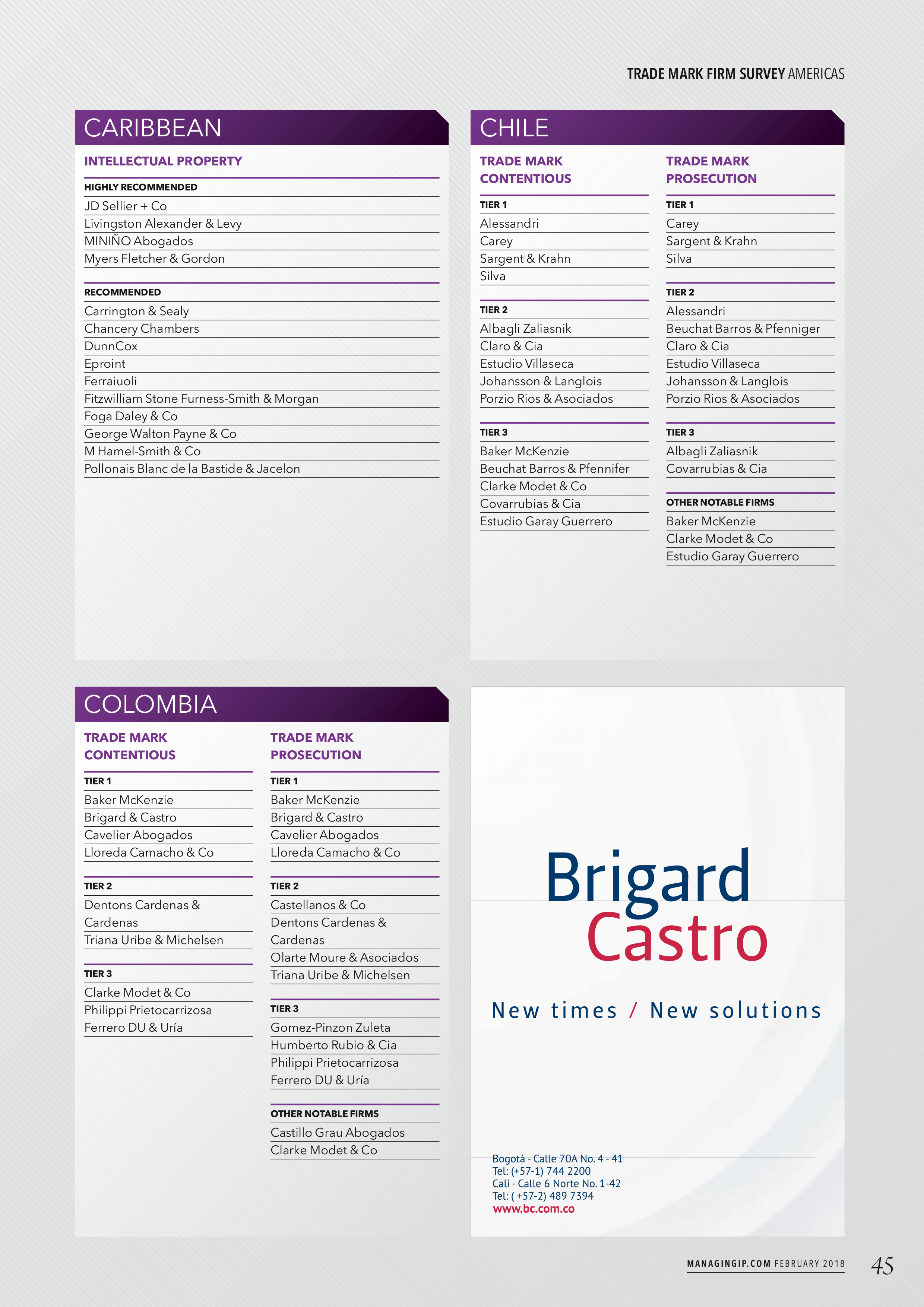 TRADE MARK FIRM SURVEY AMERICAS

CARIBBEAN

INTELLECTUAL PROPERTY

HIGHLY RECOMMENDED
JD Sellier + Co
Livingston Alexander & Levy
MINIÑO Abogados
Myers Fletcher & Gordon

RECOMMENDED
Carrington & Sealy
Chancery Chambers
DunnCox
Eproint
Ferraiuoli
Fitzwilliam Stone Furness-Smith & Morgan
Foga Daley & Co
George Walton Payne & Co
M Hamel-Smith & Co
Pollonais Blanc de la Bastide & Jacelon

CHILE

TRADE MARK CONTENTIOUS

TIER 1
Alessandri
Carey
Sargent & Krahn
Silva

TIER 2
Albagli Zaliasnik
Claro & Cia
Estudio Villaseca
Johansson & Langlois
Porzio Rios & Asociados

TIER 3
Baker McKenzie
Beuchat Barros & Pfennifer
Clarke Modet & Co
Covarrubias & Cia
Estudio Garay Guerrero

TRADE MARK PROSECUTION

TIER 1
Carey
Sargent & Krahn
Silva

TIER 2
Alessandri
Beuchat Barros & Pfenniger
Claro & Cia
Estudio Villaseca
Johansson & Langlois
Porzio Rios & Asociados

TIER 3
Albagli Zaliasnik
Covarrubias & Cia

OTHER NOTABLE FIRMS
Baker McKenzie
Clarke Modet & Co
Estudio Garay Guerrero

COLOMBIA

TRADE MARK CONTENTIOUS

TIER 1
Baker McKenzie
Brigard & Castro
Cavelier Abogados
Lloreda Camacho & Co

TIER 2
Dentons Cardenas & Cardenas
Triana Uribe & Michelsen

TIER 3
Clarke Modet & Co
Philippi Prietocarrizosa
Ferrero DU & Uría

TRADE MARK PROSECUTION

TIER 1
Baker McKenzie
Brigard & Castro
Cavelier Abogados
Lloreda Camacho & Co

TIER 2
Castellanos & Co
Dentons Cardenas & Cardenas
Olarte Moure & Asociados
Triana Uribe & Michelsen

TIER 3
Gomez-Pinzon Zuleta
Humberto Rubio & Cia
Philippi Prietocarrizosa
Ferrero DU & Uría

OTHER NOTABLE FIRMS
Castillo Grau Abogados
Clarke Modet & Co

Brigard
Castro

New times / New solutions

Bogotá - Calle 70A No. 4 - 41
Tel: (+57-1) 744 2200
Cali - Calle 6 Norte No. 1-42
Tel: ( +57-2) 489 7394
www.bc.com.co

MANAGINGIP.COM FEBRUARY 2018 45